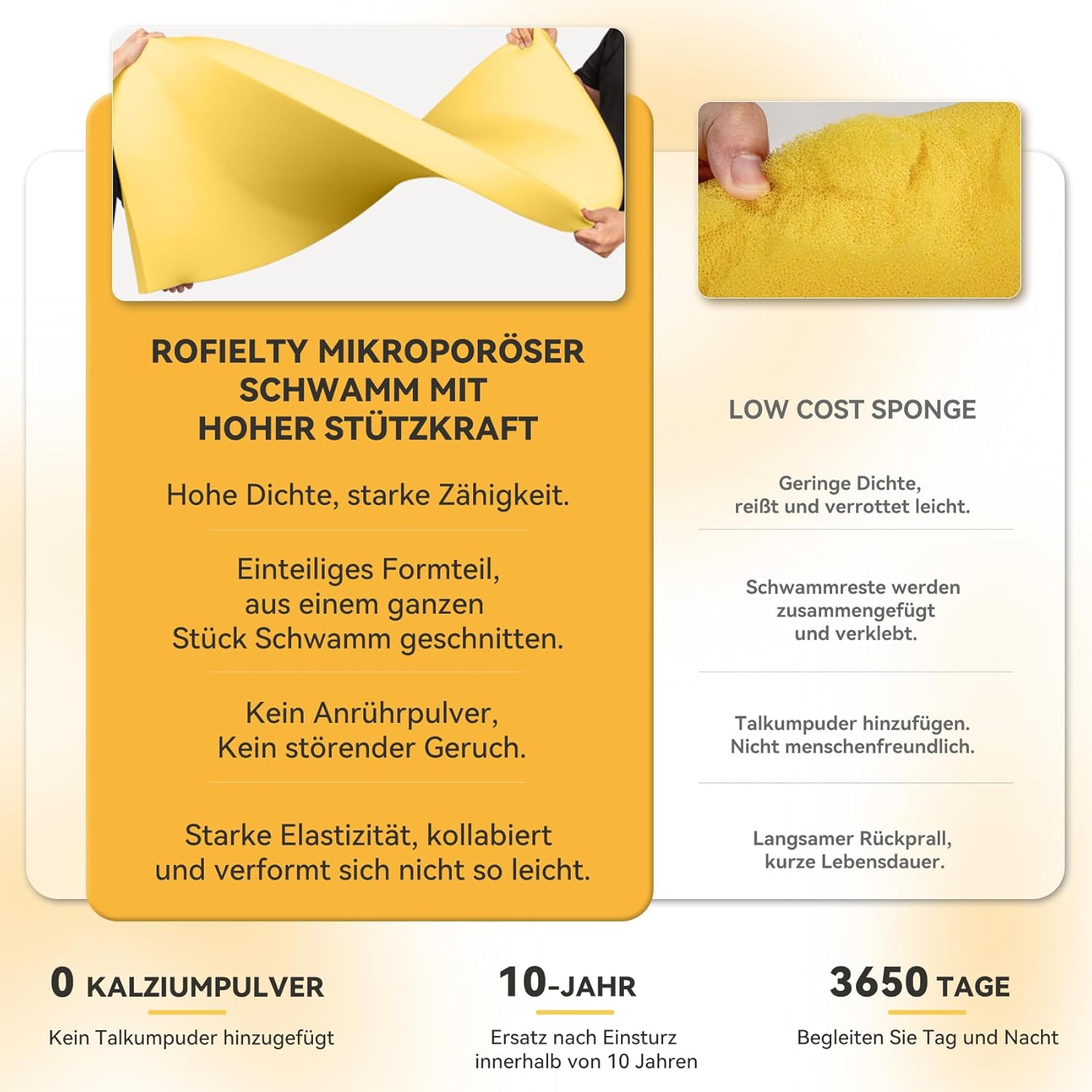 ROFIELTY MIKROPORÖSER SCHWAMM MIT HOHER STÜTZKRAFT

Hohe Dichte, starke Zähigkeit.

Einteiliges Formteil, aus einem ganzen Stück Schwamm geschnitten.

Kein Anrührpulver, Kein störender Geruch.

Starke Elastizität, kollabiert und verformt sich nicht so leicht.

LOW COST SPONGE

Geringe Dichte, reißt und verrottet leicht.

Schwammreste werden zusammengefügt und verklebt.

Talkumpuder hinzufügen. Nicht menschenfreundlich.

Langsamer Rückprall, kurze Lebensdauer.

0 KALZIUMPULVER

Kein Talkumpuder hinzugefügt

10-JAHR

Ersatz nach Einsturz innerhalb von 10 Jahren

3650 TAGE

Begleiten Sie Tag und Nacht